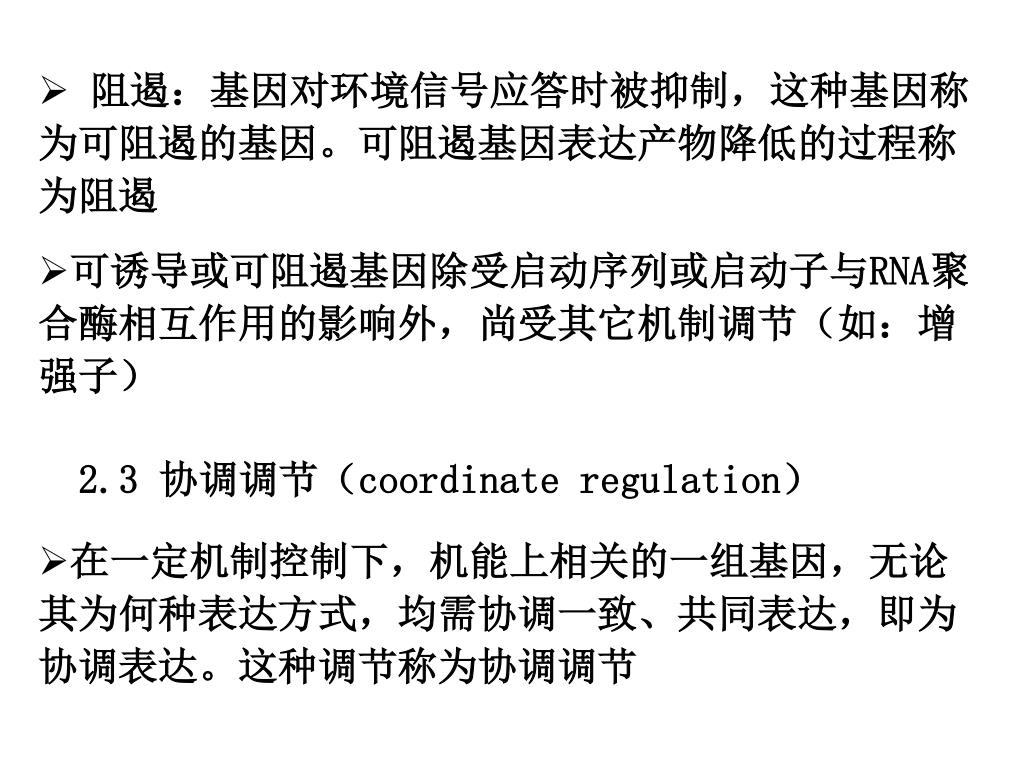 ➢ 阻遏：基因对环境信号应答时被抑制，这种基因称为可阻遏的基因。可阻遏基因表达产物降低的过程称为阻遏

➢可诱导或可阻遏基因除受启动序列或启动子与RNA聚合酶相互作用的影响外，尚受其它机制调节（如：增强子）

2.3 协调调节（coordinate regulation）

➢在一定机制控制下，机能上相关的一组基因，无论其为何种表达方式，均需协调一致、共同表达，即为协调表达。这种调节称为协调调节